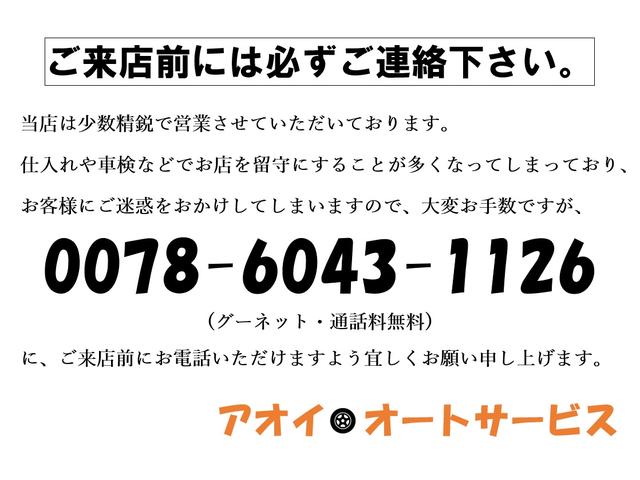 ご来店前には必ずご連絡下さい。

当店は少数精鋭で営業させていただいております。

仕入れや車検などでお店を留守にすることが多くなってしまっており、

お客様にご迷惑をおかけしてしまいますので、大変お手数ですが、

0078-6043-1126

（グーネット・通話料無料）

に、ご来店前にお電話いただけますよう宜しくお願い申し上げます。

アオイ オートサービス